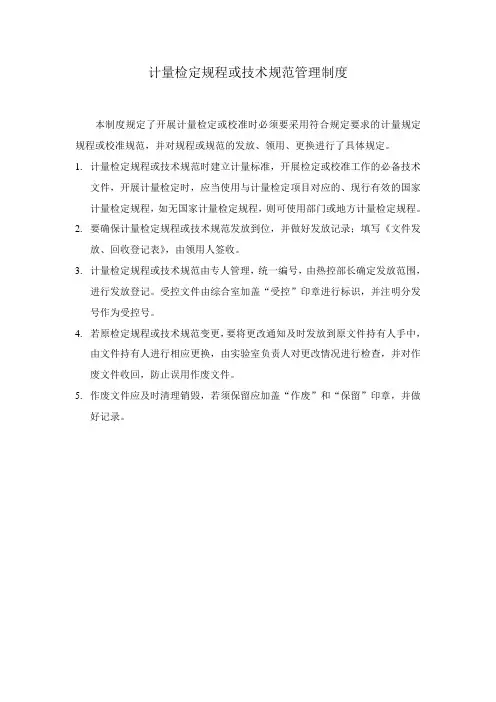 计量检定规程或技术规范管理制度

本制度规定了开展计量检定或校准时必须要采用符合规定要求的计量规定规程或校准规范，并对规程或规范的发放、领用、更换进行了具体规定。

1. 计量检定规程或技术规范时建立计量标准，开展检定或校准工作的必备技术文件，开展计量检定时，应当使用与计量检定项目对应的、现行有效的国家计量检定规程，如无国家计量检定规程，则可使用部门或地方计量检定规程。

2. 要确保计量检定规程或技术规范发放到位，并做好发放记录：填写《文件发放、回收登记表》，由领用人签收。

3. 计量检定规程或技术规范由专人管理，统一编号，由热控部长确定发放范围，进行发放登记。受控文件由综合室加盖“受控”印章进行标识，并注明分发号作为受控号。

4. 若原检定规程或技术规范变更，要将更改通知及时发放到原文件持有人手中，由文件持有人进行相应更换，由实验室负责人对更改情况进行检查，并对作废文件收回，防止误用作废文件。

5. 作废文件应及时清理销毁，若须保留应加盖“作废”和“保留”印章，并做好记录。